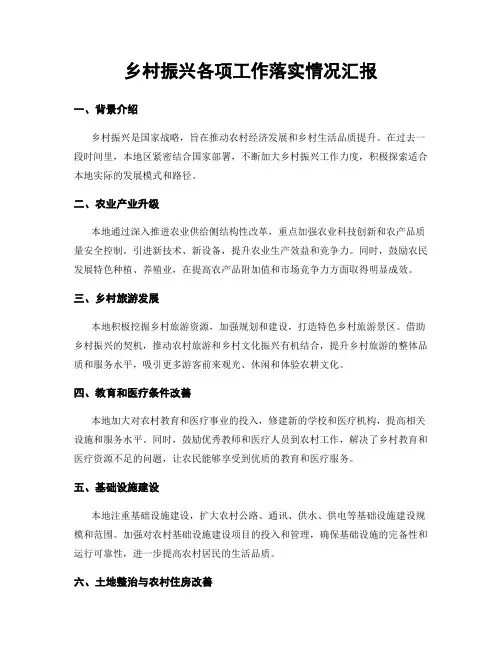 乡村振兴各项工作落实情况汇报

一、背景介绍

乡村振兴是国家战略，旨在推动农村经济发展和乡村生活品质提升。在过去一段时间里，本地区紧密结合国家部署，不断加大乡村振兴工作力度，积极探索适合本地实际的发展模式和路径。

二、农业产业升级

本地通过深入推进农业供给侧结构性改革，重点加强农业科技创新和农产品质量安全控制。引进新技术、新设备，提升农业生产效益和竞争力。同时，鼓励农民发展特色种植、养殖业，在提高农产品附加值和市场竞争力方面取得明显成效。

三、乡村旅游发展

本地积极挖掘乡村旅游资源，加强规划和建设，打造特色乡村旅游景区。借助乡村振兴的契机，推动农村旅游和乡村文化振兴有机结合，提升乡村旅游的整体品质和服务水平，吸引更多游客前来观光、休闲和体验农耕文化。

四、教育和医疗条件改善

本地加大对农村教育和医疗事业的投入，修建新的学校和医疗机构，提高相关设施和服务水平。同时，鼓励优秀教师和医疗人员到农村工作，解决了乡村教育和医疗资源不足的问题，让农民能够享受到优质的教育和医疗服务。

五、基础设施建设

本地注重基础设施建设，扩大农村公路、通讯、供水、供电等基础设施建设规模和范围。加强对农村基础设施建设项目的投入和管理，确保基础设施的完备性和运行可靠性，进一步提高农村居民的生活品质。

六、土地整治与农村住房改善